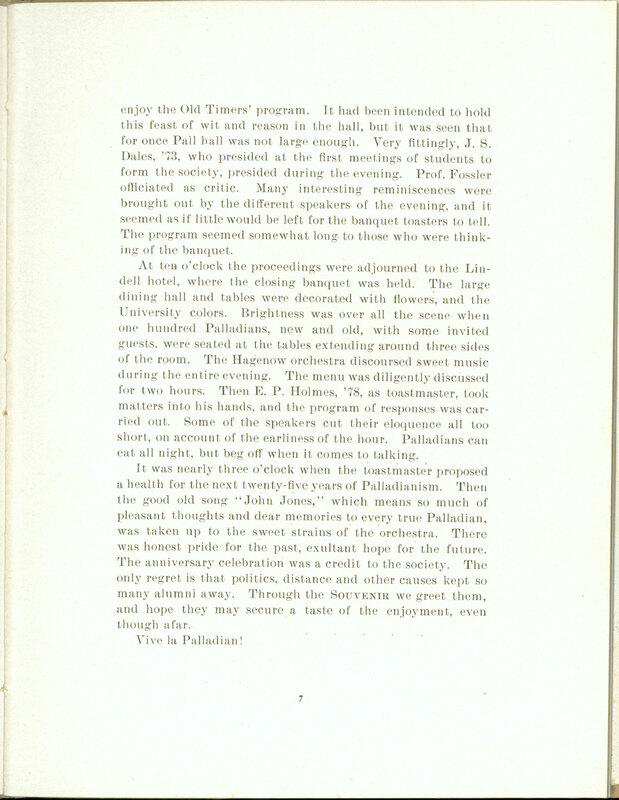 enjoy the Old Timers' program. It had been intended to hold this feast of wit and reason in the hall, but it was seen that for once Pall hall was not large enough. Very fittingly, J. S. Dales, '73, who presided at the first meetings of students to form the society, presided during the evening. Prof. Fossler officiated as critic. Many interesting reminiscences were brought out by the different speakers of the evening, and it seemed as if little would be left for the banquet toasters to tell. The program seemed somewhat long to those who were thinking of the banquet.

At ten o'clock the proceedings were adjourned to the Lindell hotel, where the closing banquet was held. The large dining hall and tables were decorated with flowers, and the University colors. Brightness was over all the scene when one hundred Palladians, new and old, with some invited guests, were seated at the tables extending around three sides of the room. The Hagenow orchestra discoursed sweet music during the entire evening. The menu was diligently discussed for two hours. Then E. P. Holmes, '78, as toastmaster, took matters into his hands, and the program of responses was carried out. Some of the speakers cut their eloquence all too short, on account of the earliness of the hour. Palladians can eat all night, but beg off when it comes to talking.

It was nearly three o'clock when the toastmaster proposed a health for the next twenty-five years of Palladianism. Then the good old song "John Jones," which means so much of pleasant thoughts and dear memories to every true Palladian, was taken up to the sweet strains of the orchestra. There was honest pride for the past, exultant hope for the future. The anniversary celebration was a credit to the society. The only regret is that politics, distance and other causes kept so many alumni away. Through the SOUVENIR we greet them, and hope they may secure a taste of the enjoyment, even though afar.

Vive la Palladian!

7